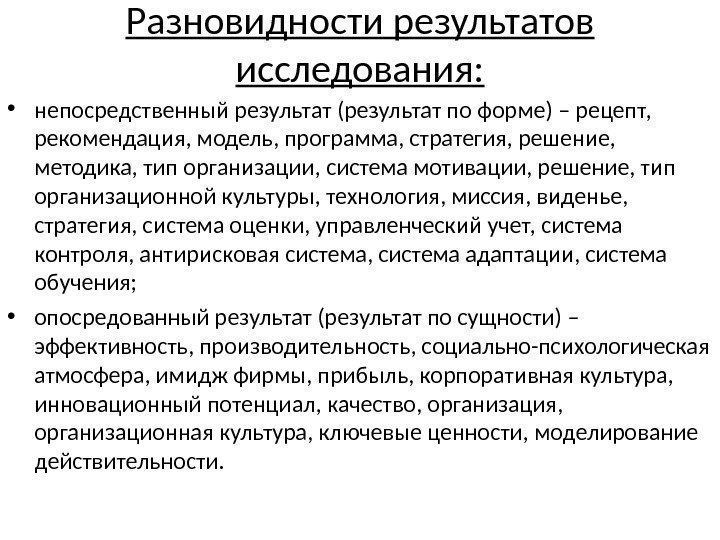 Разновидности результатов исследования:

• непосредственный результат (результат по форме) – рецепт, рекомендация, модель, программа, стратегия, решение, методика, тип организации, система мотивации, решение, тип организационной культуры, технология, миссия, виденье, стратегия, система оценки, управленческий учет, система контроля, антирисковая система, система адаптации, система обучения;

• опосредованный результат (результат по сущности) – эффективность, производительность, социально-психологическая атмосфера, имидж фирмы, прибыль, корпоративная культура, инновационный потенциал, качество, организация, организационная культура, ключевые ценности, моделирование действительности.